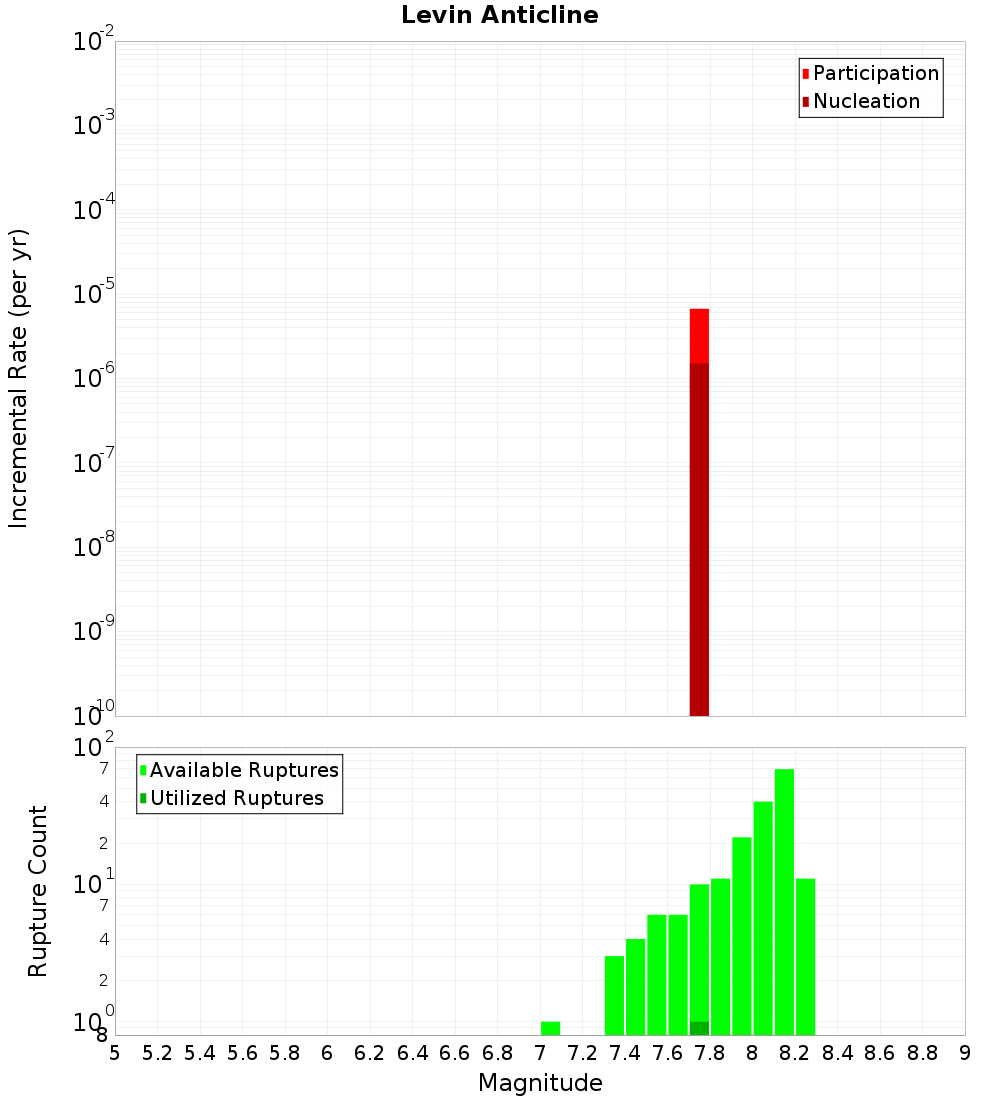 Levin Anticline

Participation
Nucleation

Incremental Rate (per yr)

$10^{-2}$
$10^{-3}$
$10^{-4}$
$10^{-5}$
$10^{-6}$
$10^{-7}$
$10^{-8}$
$10^{-9}$
$10^{-10}$

Available Ruptures
Utilized Ruptures

Rupture Count

$10^{2}$
7
4
2
$10^{1}$
7
4
2
$10^{0}$
8

5 5.2 5.4 5.6 5.8 6 6.2 6.4 6.6 6.8 7 7.2 7.4 7.6 7.8 8 8.2 8.4 8.6 8.8 9

Magnitude